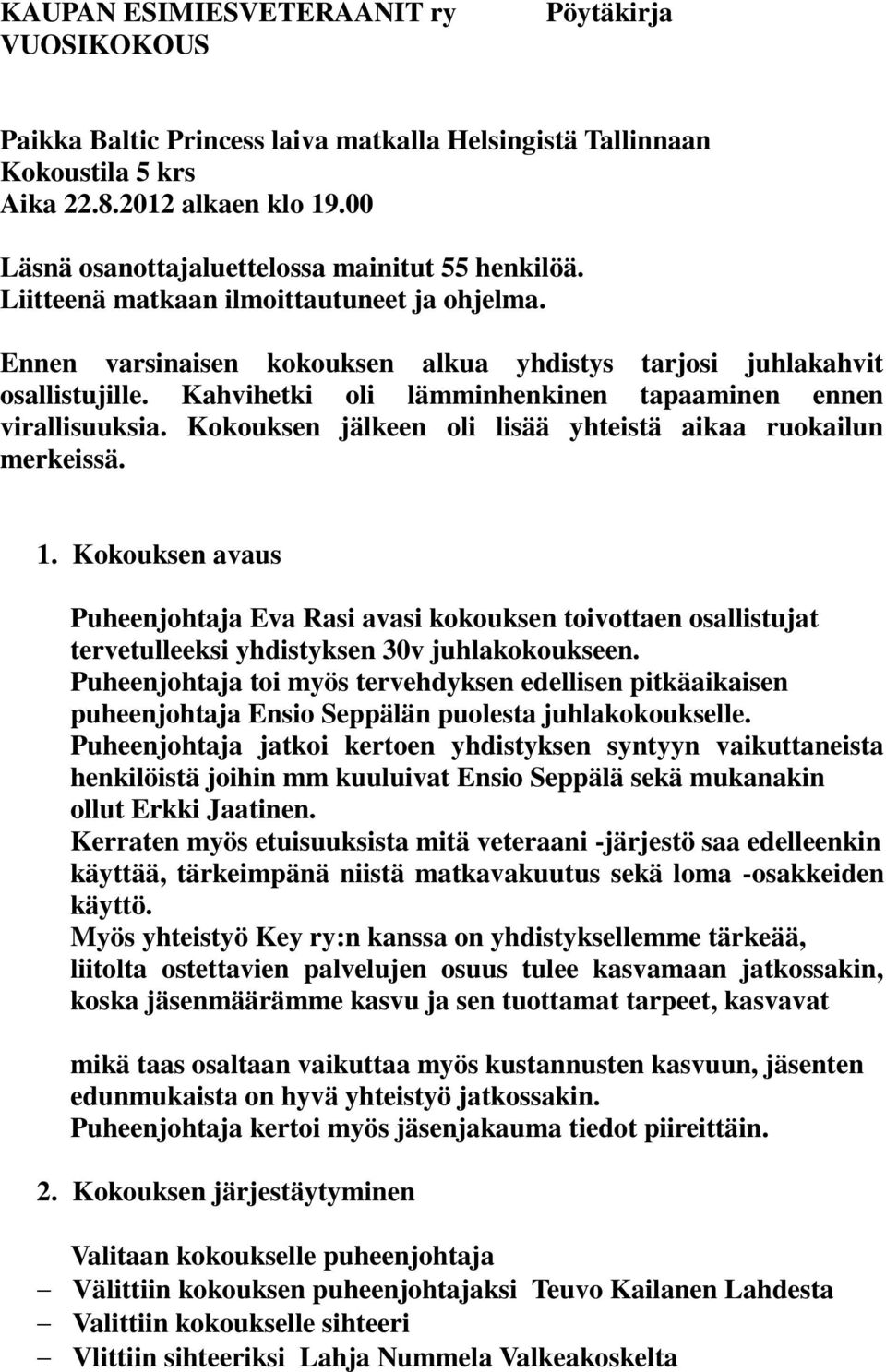 KAUPAN ESIMIESVETERAANIT ry Pöytäkirja
VUOSIKOKOUS

Paikka Baltic Princess laiva matkalla Helsingistä Tallinnaan
Kokoustila 5 krs
Aika 22.8.2012 alkaen klo 19.00

Läsnä osanottajaluettelossa mainitut 55 henkilöä.
Liitteenä matkaan ilmoittautuneet ja ohjelma.

Ennen varsinaisen kokouksen alkua yhdistys tarjosi juhlakahvit osallistujille. Kahvihetki oli lämminhenkinen tapaaminen ennen virallisuuksia. Kokouksen jälkeen oli lisää yhteistä aikaa ruokailun merkeissä.

1. Kokouksen avaus

Puheenjohtaja Eva Rasi avasi kokouksen toivottaen osallistujat tervetulleeksi yhdistyksen 30v juhlakokoukseen.
Puheenjohtaja toi myös tervehdyksen edellisen pitkäaikaisen puheenjohtaja Ensio Seppälän puolesta juhlakokoukselle.
Puheenjohtaja jatkoi kertoen yhdistyksen syntyyn vaikuttaneista henkilöistä joihin mm kuuluivat Ensio Seppälä sekä mukanakin ollut Erkki Jaatinen.
Kerraten myös etuisuuksista mitä veteraani -järjestö saa edelleenkin käyttää, tärkeimpänä niistä matkavakuutus sekä loma -osakkeiden käyttö.
Myös yhteistyö Key ry:n kanssa on yhdistyksellemme tärkeää, liitolta ostettavien palvelujen osuus tulee kasvamaan jatkossakin, koska jäsenmäärämme kasvu ja sen tuottamat tarpeet, kasvavat

mikä taas osaltaan vaikuttaa myös kustannusten kasvuun, jäsenten edunmukaista on hyvä yhteistyö jatkossakin.
Puheenjohtaja kertoi myös jäsenjakauma tiedot piireittäin.

2. Kokouksen järjestäytyminen

Valitaan kokoukselle puheenjohtaja
– Välittiin kokouksen puheenjohtajaksi Teuvo Kailanen Lahdesta
– Valittiin kokoukselle sihteeri
– Vlittiin sihteeriksi Lahja Nummela Valkeakoskelta